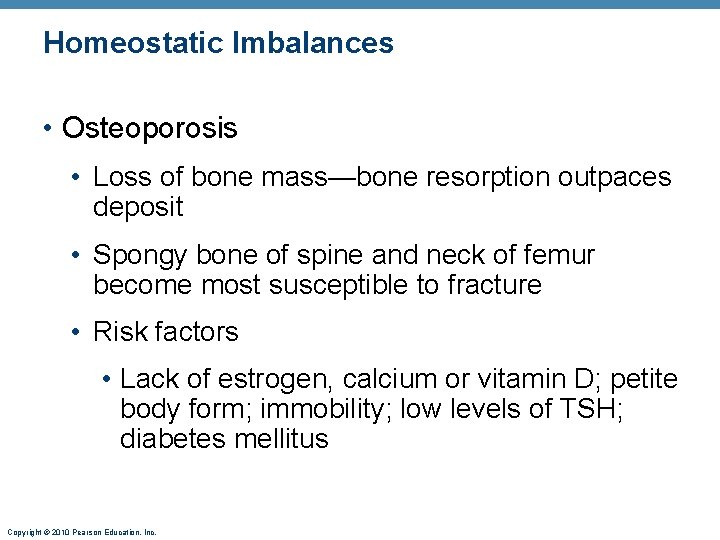 Homeostatic Imbalances

• Osteoporosis

• Loss of bone mass—bone resorption outpaces deposit

• Spongy bone of spine and neck of femur become most susceptible to fracture

• Risk factors

• Lack of estrogen, calcium or vitamin D; petite body form; immobility; low levels of TSH; diabetes mellitus

Copyright © 2010 Pearson Education, Inc.